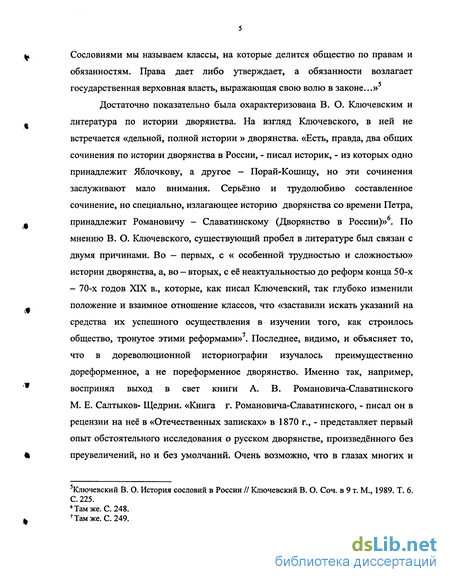 5

Сословиями мы называем классы, на которые делится общество по правам и обязанностям. Права дает либо утверждает, а обязанности возлагает государственная верховная власть, выражающая свою волю в законе…»$^5$

Достаточно показательно была охарактеризована В. О. Ключевским и литература по истории дворянства. На взгляд Ключевского, в ней не встречается «дельной, полной истории » дворянства. «Есть, правда, два общих сочинения по истории дворянства в России, - писал историк, - из которых одно принадлежит Яблочкову, а другое – Порай-Кошицу, но эти сочинения заслуживают мало внимания. Серьёзно и трудолюбиво составленное сочинение, но специально, излагающее историю дворянства со времени Петра, принадлежит Романовичу – Славатинскому (Дворянство в России)»$^6$. По мнению В. О. Ключевского, существующий пробел в литературе был связан с двумя причинами. Во – первых, с « особенной трудностью и сложностью» истории дворянства, а, во – вторых, с её неактуальностью до реформ конца 50-х – 70-х годов XIX в., которые, как писал Ключевский, так глубоко изменили положение и взаимное отношение классов, что «заставили искать указаний на средства их успешного осуществления в изучении того, как строилось общество, тронутое этими реформами»$^7$. Последнее, видимо, и объясняет то, что в дореволюционной историографии изучалось преимущественно дореформенное, а не пореформенное дворянство. Именно так, например, воспринял выход в свет книги А. В. Романовича-Славатинского М. Е. Салтыков- Щедрин. «Книга г. Романовича-Славатинского, - писал он в рецензии на неё в «Отечественных записках» в 1870 г., - представляет первый опыт обстоятельного исследования о русском дворянстве, произведённого без преувеличений, но и без умолчаний. Очень возможно, что в глазах многих и

$^5$Ключевский В. О. История сословий в России // Ключевский В. О. Соч. в 9 т. М., 1989. Т. 6. С. 225.
$^6$ Там же. С. 248.
$^7$ Там же. С. 249.

dsLib.net
библиотека диссертаций